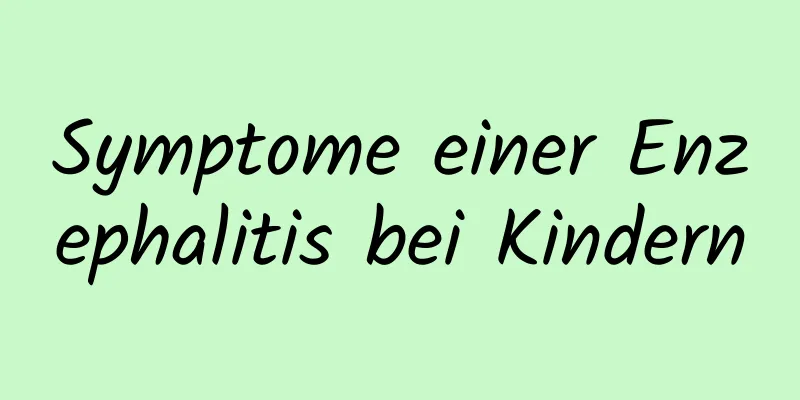 Symptome einer Enzephalitis bei Kindern